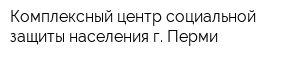 Комплексный центр социальной защиты населения г. Перми